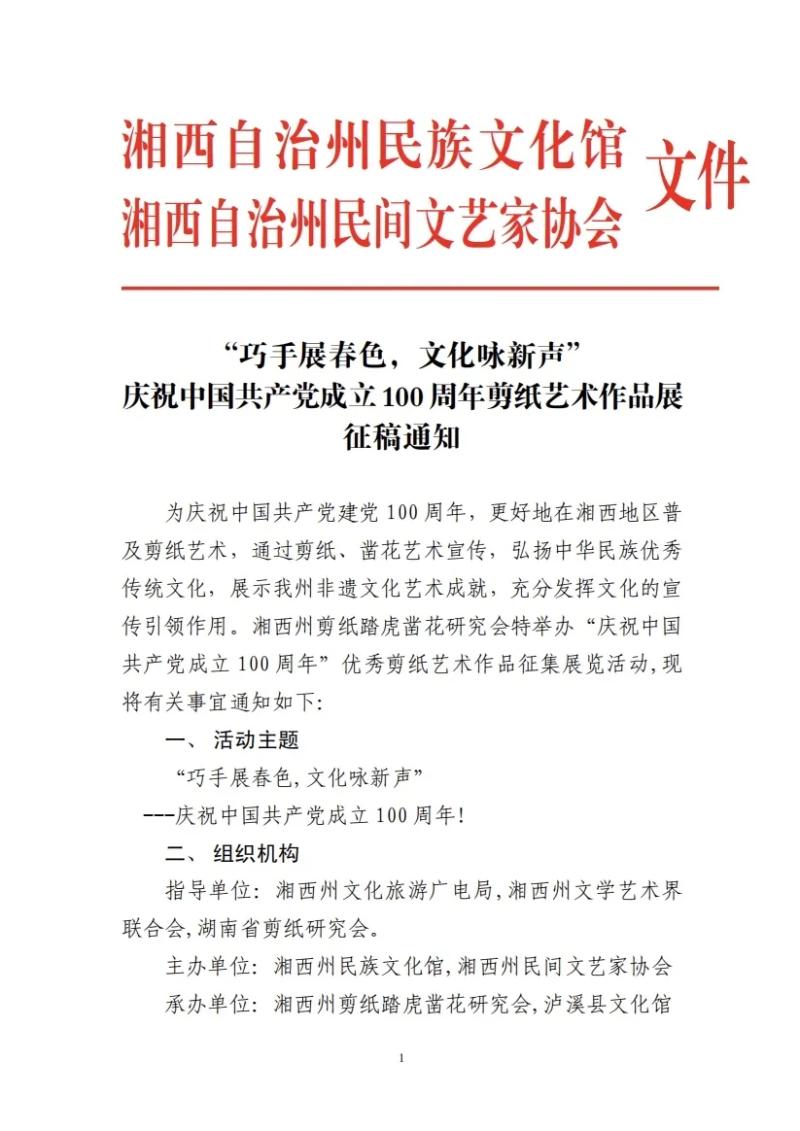 湘西自治州民族文化馆
湘西自治州民间文艺家协会
文件

“巧手展春色，文化咏新声”
庆祝中国共产党成立100周年剪纸艺术作品展
征稿通知

为庆祝中国共产党建党100周年，更好地在湘西地区普及剪纸艺术，通过剪纸、凿花艺术宣传，弘扬中华民族优秀传统文化，展示我州非遗文化艺术成就，充分发挥文化的宣传引领作用。湘西州剪纸踏虎凿花研究会特举办“庆祝中国共产党成立100周年”优秀剪纸艺术作品征集展览活动，现将有关事宜通知如下：

一、活动主题

“巧手展春色，文化咏新声”

---庆祝中国共产党成立100周年！

二、组织机构

指导单位：湘西州文化旅游广电局，湘西州文学艺术界联合会，湖南省剪纸研究会。

主办单位：湘西州民族文化馆，湘西州民间文艺家协会

承办单位：湘西州剪纸踏虎凿花研究会，泸溪县文化馆

1